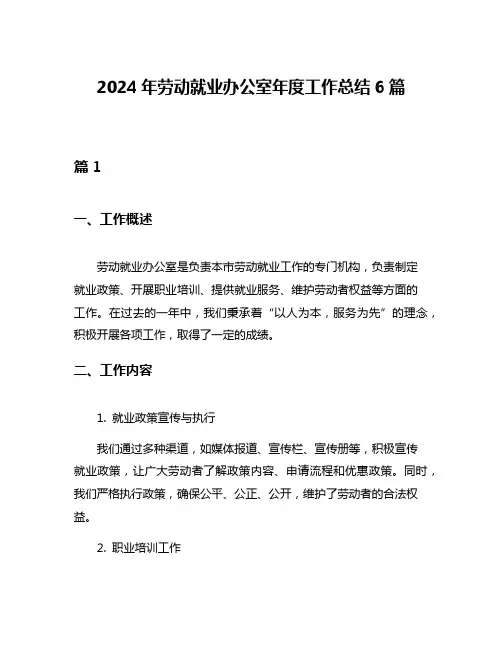 2024 年劳动就业办公室年度工作总结 6 篇

篇 1

一、工作概述

劳动就业办公室是负责本市劳动就业工作的专门机构，负责制定就业政策、开展职业培训、提供就业服务、维护劳动者权益等方面的工作。在过去的一年中，我们秉承着“以人为本，服务为先”的理念，积极开展各项工作，取得了一定的成绩。

二、工作内容

1. 就业政策宣传与执行

我们通过多种渠道，如媒体报道、宣传栏、宣传册等，积极宣传就业政策，让广大劳动者了解政策内容、申请流程和优惠政策。同时，我们严格执行政策，确保公平、公正、公开，维护了劳动者的合法权益。

2. 职业培训工作